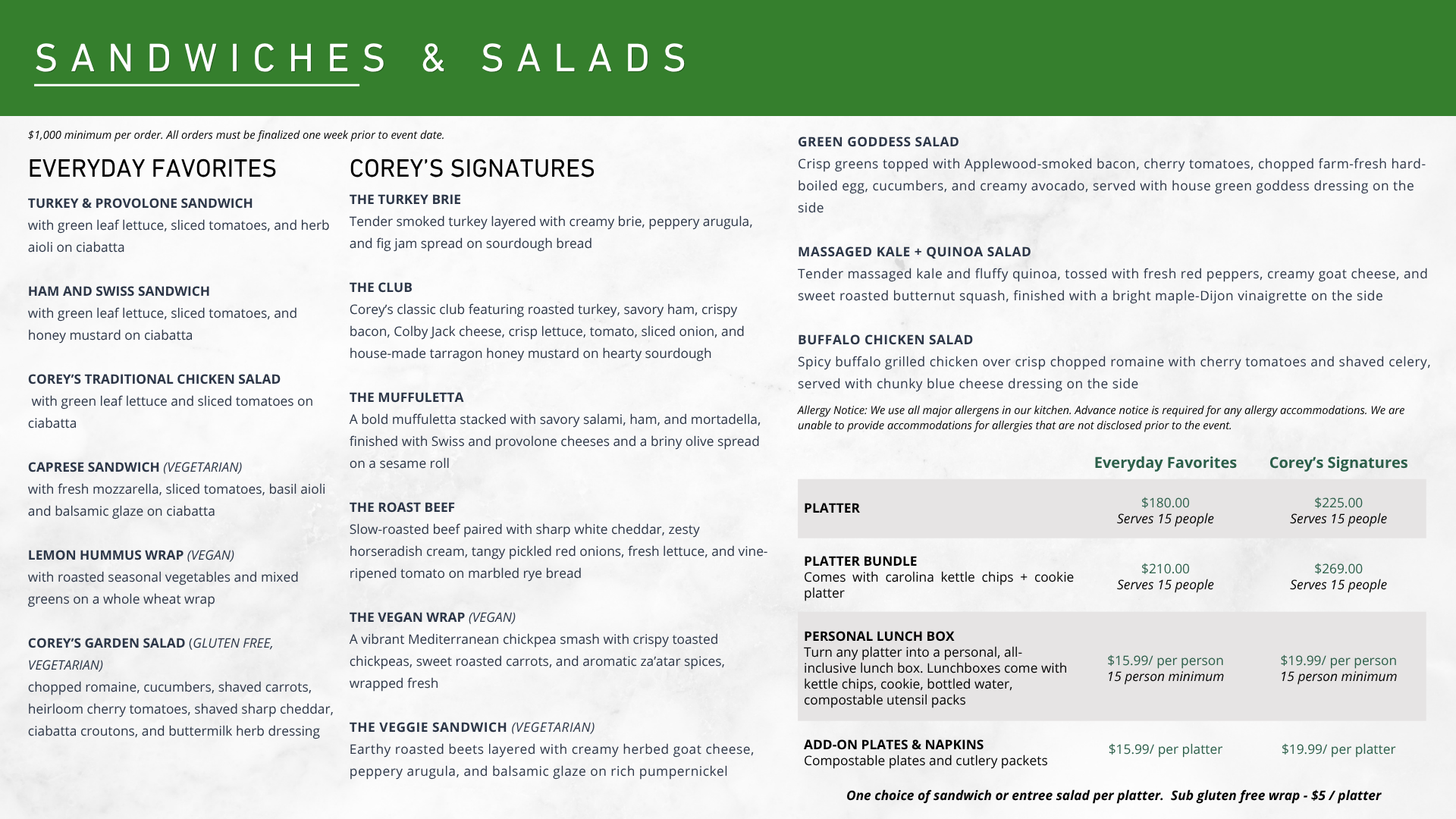 SANDWICHES & SALADS

$1,000 minimum per order. All orders must be finalized one week prior to event date.

EVERYDAY FAVORITES

TURKEY & PROVOLONE SANDWICH
with green leaf lettuce, sliced tomatoes, and herb aioli on ciabatta

HAM AND SWISS SANDWICH
with green leaf lettuce, sliced tomatoes, and honey mustard on ciabatta

COREY'S TRADITIONAL CHICKEN SALAD
with green leaf lettuce and sliced tomatoes on ciabatta

CAPRESE SANDWICH (VEGETARIAN)
with fresh mozzarella, sliced tomatoes, basil aioli and balsamic glaze on ciabatta

LEMON HUMMUS WRAP (VEGAN)
with roasted seasonal vegetables and mixed greens on a whole wheat wrap

COREY'S GARDEN SALAD (GLUTEN FREE, VEGETARIAN)
chopped romaine, cucumbers, shaved carrots, heirloom cherry tomatoes, shaved sharp cheddar, ciabatta croutons, and buttermilk herb dressing

COREY'S SIGNATURES

THE TURKEY BRIE
Tender smoked turkey layered with creamy brie, peppery arugula, and fig jam spread on sourdough bread

THE CLUB
Corey's classic club featuring roasted turkey, savory ham, crispy bacon, Colby Jack cheese, crisp lettuce, tomato, sliced onion, and house-made tarragon honey mustard on hearty sourdough

THE MUFFULETTA
A bold muffuletta stacked with savory salami, ham, and mortadella, finished with Swiss and provolone cheeses and a briny olive spread on a sesame roll

THE ROAST BEEF
Slow-roasted beef paired with sharp white cheddar, zesty horseradish cream, tangy pickled red onions, fresh lettuce, and vine-ripened tomato on marbled rye bread

THE VEGAN WRAP (VEGAN)
A vibrant Mediterranean chickpea smash with crispy toasted chickpeas, sweet roasted carrots, and aromatic za'atar spices, wrapped fresh

THE VEGGIE SANDWICH (VEGETARIAN)
Earthy roasted beets layered with creamy herbed goat cheese, peppery arugula, and balsamic glaze on rich pumpernickel

GREEN GODDESS SALAD
Crisp greens topped with Applewood-smoked bacon, cherry tomatoes, chopped farm-fresh hard-boiled egg, cucumbers, and creamy avocado, served with house green goddess dressing on the side

MASSAGED KALE + QUINOA SALAD
Tender massaged kale and fluffy quinoa, tossed with fresh red peppers, creamy goat cheese, and sweet roasted butternut squash, finished with a bright maple-Dijon vinaigrette on the side

BUFFALO CHICKEN SALAD
Spicy buffalo grilled chicken over crisp chopped romaine with cherry tomatoes and shaved celery, served with chunky blue cheese dressing on the side

Allergy Notice: We use all major allergens in our kitchen. Advance notice is required for any allergy accommodations. We are unable to provide accommodations for allergies that are not disclosed prior to the event.

| | Everyday Favorites | Corey's Signatures |
|---|---|---|
| PLATTER | $180.00 Serves 15 people | $225.00 Serves 15 people |
| PLATTER BUNDLE Comes with carolina kettle chips + cookie platter | $210.00 Serves 15 people | $269.00 Serves 15 people |
| PERSONAL LUNCH BOX Turn any platter into a personal, all-inclusive lunch box. Lunchboxes come with kettle chips, cookie, bottled water, compostable utensil packs | $15.99/ per person 15 person minimum | $19.99/ per person 15 person minimum |
| ADD-ON PLATES & NAPKINS Compostable plates and cutlery packets | $15.99/ per platter | $19.99/ per platter |

One choice of sandwich or entree salad per platter. Sub gluten free wrap - $5 / platter